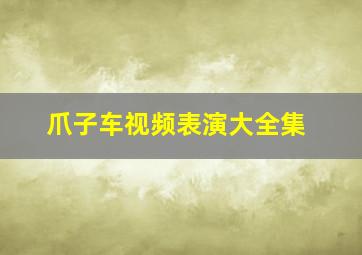 爪子车视频表演大全集